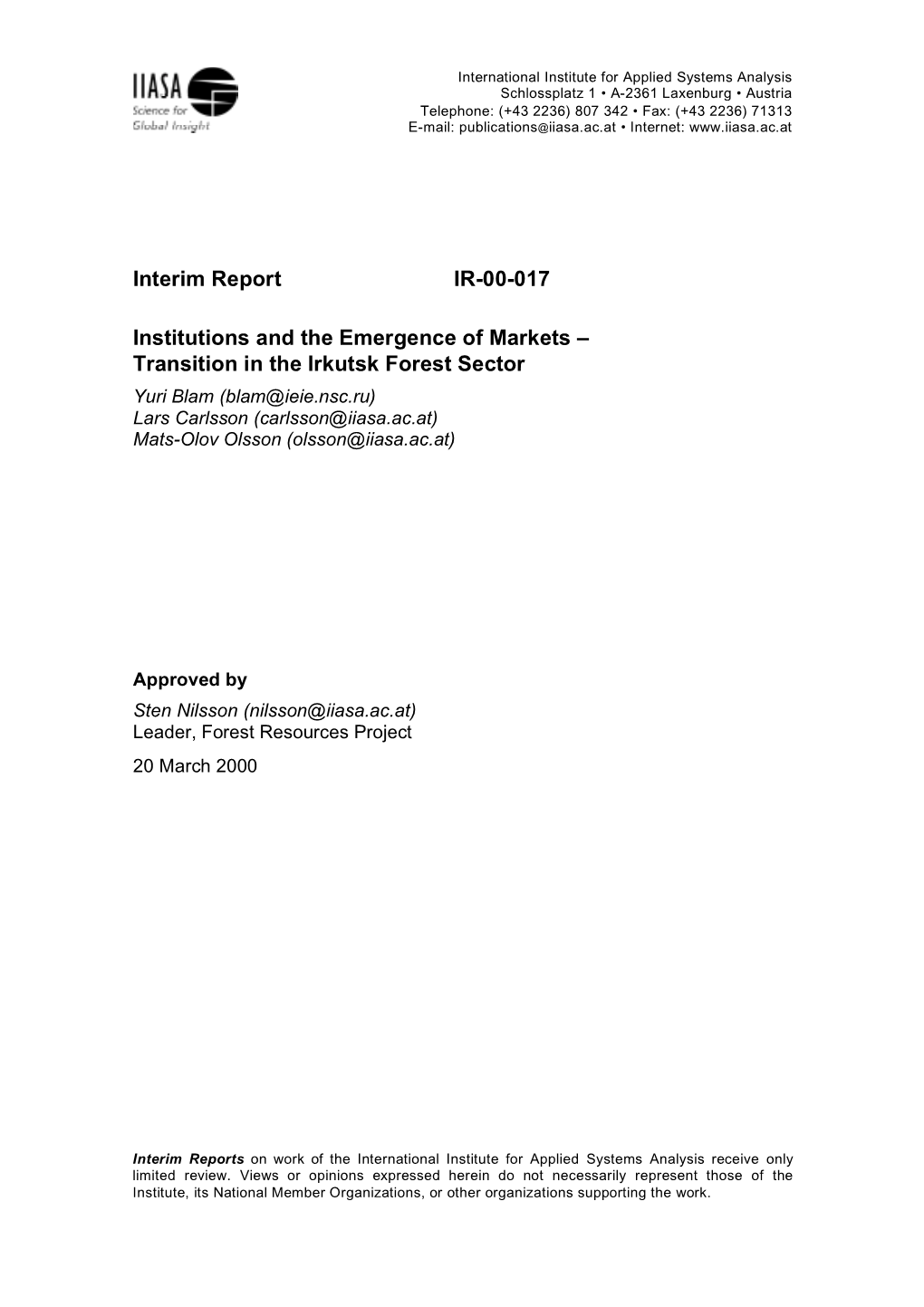 IIASA
Science for Global Insight

International Institute for Applied Systems Analysis
Schlossplatz 1 • A-2361 Laxenburg • Austria
Telephone: (+43 2236) 807 342 • Fax: (+43 2236) 71313
E-mail: publications@iiasa.ac.at • Internet: www.iiasa.ac.at

Interim Report IR-00-017

Institutions and the Emergence of Markets – Transition in the Irkutsk Forest Sector

Yuri Blam (blam@ieie.nsc.ru)
Lars Carlsson (carlsson@iiasa.ac.at)
Mats-Olov Olsson (olsson@iiasa.ac.at)

Approved by
Sten Nilsson (nilsson@iiasa.ac.at)
Leader, Forest Resources Project
20 March 2000

Interim Reports on work of the International Institute for Applied Systems Analysis receive only limited review. Views or opinions expressed herein do not necessarily represent those of the Institute, its National Member Organizations, or other organizations supporting the work.